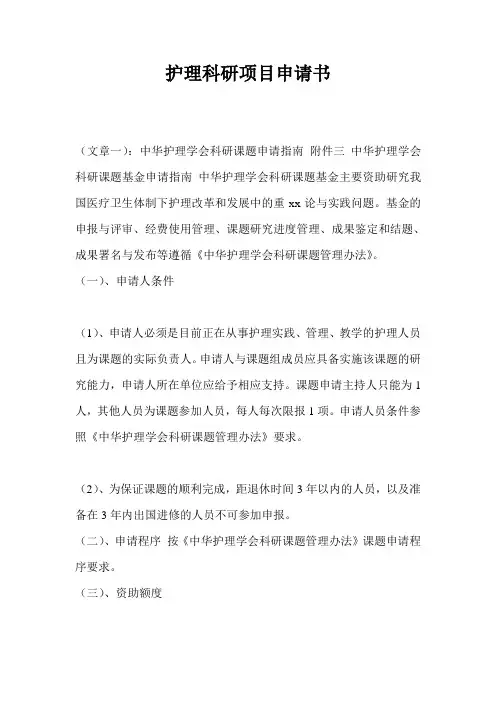 护理科研项目申请书

（文章一）：中华护理学会科研课题申请指南 附件三 中华护理学会科研课题基金申请指南 中华护理学会科研课题基金主要资助研究我国医疗卫生体制下护理改革和发展中的重 xx 论与实践问题。基金的申报与评审、经费使用管理、课题研究进度管理、成果鉴定和结题、成果署名与发布等遵循《中华护理学会科研课题管理办法》。

（一）、申请人条件

（1）、申请人必须是目前正在从事护理实践、管理、教学的护理人员且为课题的实际负责人。申请人与课题组成员应具备实施该课题的研究能力，申请人所在单位应给予相应支持。课题申请主持人只能为 1 人，其他人员为课题参加人员，每人每次限报 1 项。申请人员条件参照《中华护理学会科研课题管理办法》要求。

（2）、为保证课题的顺利完成，距退休时间 3 年以内的人员，以及准备在 3 年内出国进修的人员不可参加申报。

（二）、申请程序 按《中华护理学会科研课题管理办法》课题申请程序要求。

（三）、资助额度